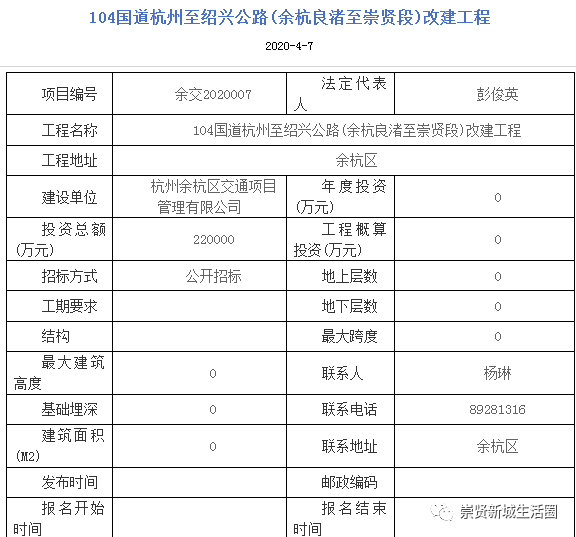 104国道杭州至绍兴公路(余杭良渚至崇贤段)改建工程

2020-4-7

| 项目编号 | 余交2020007 | 法定代表人 | 彭俊英 |
|---|---|---|---|
| 工程名称 | 104国道杭州至绍兴公路(余杭良渚至崇贤段)改建工程 | | |
| 工程地址 | 余杭区 | | |
| 建设单位 | 杭州余杭区交通项目管理有限公司 | 年度投资(万元) | 0 |
| 投资总额(万元) | 220000 | 工程概算投资(万元) | 0 |
| 招标方式 | 公开招标 | 地上层数 | 0 |
| 工期要求 | | 地下层数 | 0 |
| 结构 | | 最大跨度 | 0 |
| 最大建筑高度 | 0 | 联系人 | 杨琳 |
| 基础埋深 | 0 | 联系电话 | 89281316 |
| 建筑面积(M2) | 0 | 联系地址 | 余杭区 |
| 发布时间 | | 邮政编码 | |
| 报名开始时间 | | 报名结束时间 | |

崇贤新城生活圈